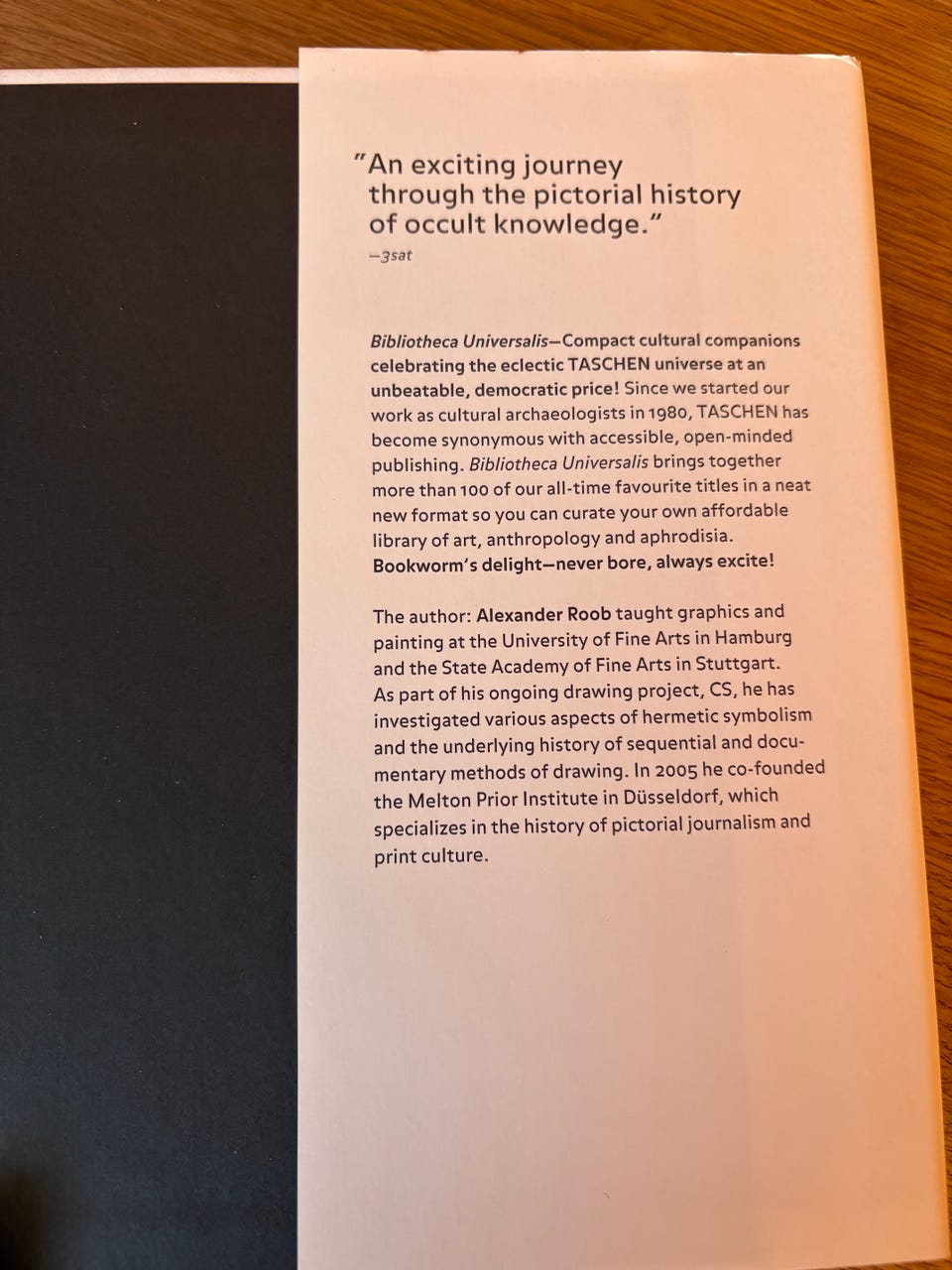 "An exciting journey through the pictorial history of occult knowledge."
—3sat

Bibliotheca Universalis—Compact cultural companions celebrating the eclectic TASCHEN universe at an unbeatable, democratic price! Since we started our work as cultural archaeologists in 1980, TASCHEN has become synonymous with accessible, open-minded publishing. Bibliotheca Universalis brings together more than 100 of our all-time favourite titles in a neat new format so you can curate your own affordable library of art, anthropology and aphrodisia. Bookworm's delight—never bore, always excite!

The author: Alexander Roob taught graphics and painting at the University of Fine Arts in Hamburg and the State Academy of Fine Arts in Stuttgart. As part of his ongoing drawing project, CS, he has investigated various aspects of hermetic symbolism and the underlying history of sequential and documentary methods of drawing. In 2005 he co-founded the Melton Prior Institute in Düsseldorf, which specializes in the history of pictorial journalism and print culture.